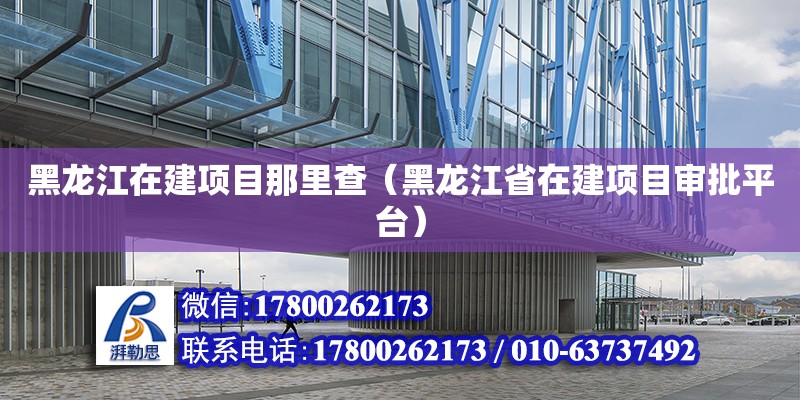 黑龙江在建项目那里查（黑龙江省在建项目审批平台）

湃勒思

微信:17800262173

联系电话:17800262173 / 010-63737492